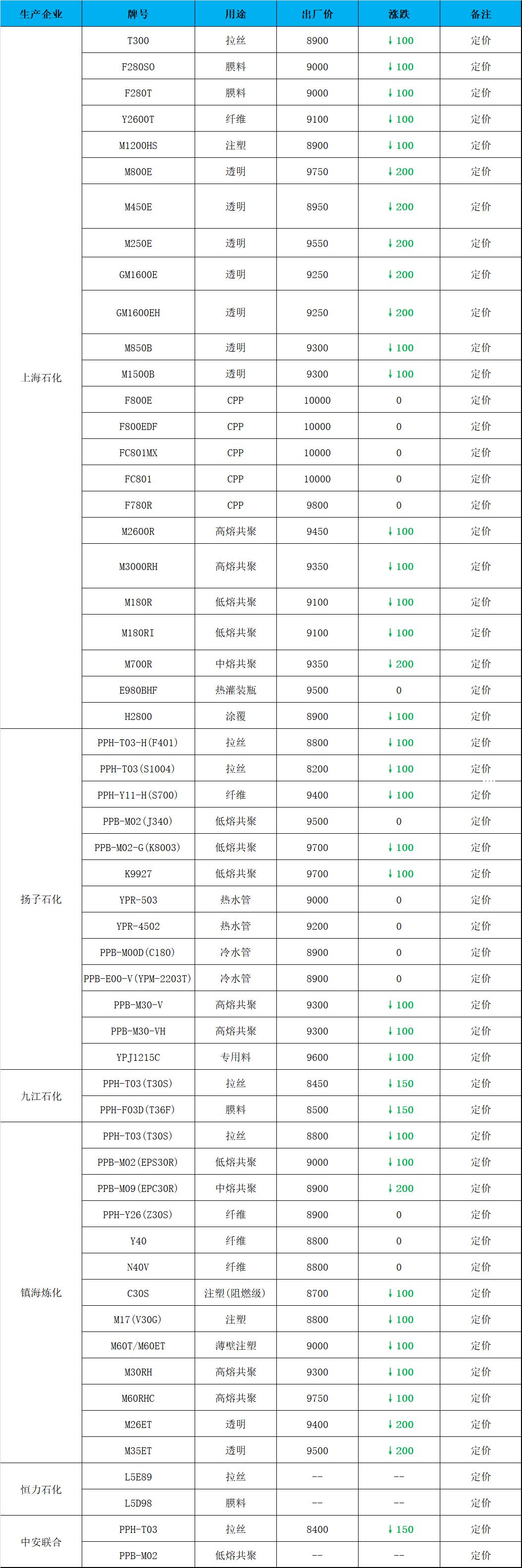 | 生产企业 | 牌号 | 用途 | 出厂价 | 涨跌 | 备注 |
|---|---|---|---|---|---|
| 上海石化 | T300 | 拉丝 | 8900 | ↓100 | 定价 |
| | F280SO | 膜料 | 9000 | ↓100 | 定价 |
| | F280T | 膜料 | 9000 | ↓100 | 定价 |
| | Y2600T | 纤维 | 9100 | ↓100 | 定价 |
| | M1200HS | 注塑 | 8900 | ↓100 | 定价 |
| | M800E | 透明 | 9750 | ↓200 | 定价 |
| | M450E | 透明 | 8950 | ↓200 | 定价 |
| | M250E | 透明 | 9550 | ↓200 | 定价 |
| | GM1600E | 透明 | 9250 | ↓200 | 定价 |
| | GM1600EH | 透明 | 9250 | ↓200 | 定价 |
| | M850B | 透明 | 9300 | ↓100 | 定价 |
| | M1500B | 透明 | 9300 | ↓100 | 定价 |
| | F800E | CPP | 10000 | 0 | 定价 |
| | F800EDF | CPP | 10000 | 0 | 定价 |
| | FC801MX | CPP | 10000 | 0 | 定价 |
| | FC801 | CPP | 10000 | 0 | 定价 |
| | F780R | CPP | 9800 | 0 | 定价 |
| | M2600R | 高熔共聚 | 9450 | ↓100 | 定价 |
| | M3000RH | 高熔共聚 | 9350 | ↓100 | 定价 |
| | M180R | 低熔共聚 | 9100 | ↓100 | 定价 |
| | M180RI | 低熔共聚 | 9100 | ↓100 | 定价 |
| | M700R | 中熔共聚 | 9350 | ↓200 | 定价 |
| | E980BHF | 热灌装瓶 | 9500 | 0 | 定价 |
| | H2800 | 涂覆 | 8900 | ↓100 | 定价 |
| 扬子石化 | PPH-T03-H(F401) | 拉丝 | 8800 | ↓100 | 定价 |
| | PPH-T03(S1004) | 拉丝 | 8200 | ↓100 | 定价 |
| | PPH-Y11-H(S700) | 纤维 | 9400 | ↓100 | 定价 |
| | PPB-M02(J340) | 低熔共聚 | 9500 | 0 | 定价 |
| | PPB-M02-G(K8003) | 低熔共聚 | 9700 | ↓100 | 定价 |
| | K9927 | 低熔共聚 | 9700 | ↓100 | 定价 |
| | YPR-503 | 热水管 | 9000 | 0 | 定价 |
| | YPR-4502 | 热水管 | 9200 | 0 | 定价 |
| | PPB-M00D(C180) | 冷水管 | 8900 | 0 | 定价 |
| | PPB-E00-V(YPM-2203T) | 冷水管 | 8900 | 0 | 定价 |
| | PPB-M30-V | 高熔共聚 | 9300 | ↓100 | 定价 |
| | PPB-M30-VH | 高熔共聚 | 9300 | ↓100 | 定价 |
| | YPJ1215C | 专用料 | 9600 | ↓100 | 定价 |
| 九江石化 | PPH-T03(T30S) | 拉丝 | 8450 | ↓150 | 定价 |
| | PPH-F03D(T36F) | 膜料 | 8500 | ↓150 | 定价 |
| 镇海炼化 | PPH-T03(T30S) | 拉丝 | 8800 | ↓100 | 定价 |
| | PPB-M02(EPS30R) | 低熔共聚 | 9000 | ↓100 | 定价 |
| | PPB-M09(EPC30R) | 中熔共聚 | 8900 | ↓200 | 定价 |
| | PPH-Y26(Z30S) | 纤维 | 8900 | 0 | 定价 |
| | Y40 | 纤维 | 8800 | 0 | 定价 |
| | N40V | 纤维 | 8800 | 0 | 定价 |
| | C30S | 注塑(阻燃级) | 8700 | ↓100 | 定价 |
| | M17(V30G) | 注塑 | 8800 | ↓100 | 定价 |
| | M60T/M60ET | 薄壁注塑 | 9000 | ↓100 | 定价 |
| | M30RH | 高熔共聚 | 9300 | ↓100 | 定价 |
| | M60RHC | 高熔共聚 | 9750 | ↓100 | 定价 |
| | M26ET | 透明 | 9400 | ↓200 | 定价 |
| | M35ET | 透明 | 9500 | ↓200 | 定价 |
| 恒力石化 | L5E89 | 拉丝 | -- | -- | 定价 |
| | L5D98 | 膜料 | -- | -- | 定价 |
| 中安联合 | PPH-T03 | 拉丝 | 8400 | ↓150 | 定价 |
| | PPB-M02 | 低熔共聚 | -- | -- | 定价 |